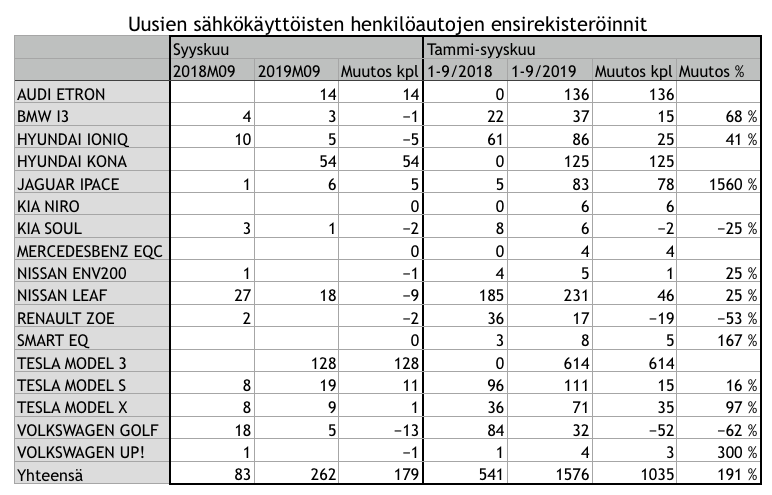 Uusien sähkökäyttöisten henkilöautojen ensirekisteröinnit

| | Syyskuu | | | Tammi-syyskuu | | | |
|---|---|---|---|---|---|---|---|
| | 2018M09 | 2019M09 | Muutos kpl | 1-9/2018 | 1-9/2019 | Muutos kpl | Muutos % |
| AUDI ETRON | | 14 | 14 | 0 | 136 | 136 | |
| BMW I3 | 4 | 3 | −1 | 22 | 37 | 15 | 68 % |
| HYUNDAI IONIQ | 10 | 5 | −5 | 61 | 86 | 25 | 41 % |
| HYUNDAI KONA | | 54 | 54 | 0 | 125 | 125 | |
| JAGUAR IPACE | 1 | 6 | 5 | 5 | 83 | 78 | 1560 % |
| KIA NIRO | | | 0 | 0 | 6 | 6 | |
| KIA SOUL | 3 | 1 | −2 | 8 | 6 | −2 | −25 % |
| MERCEDESBENZ EQC | | | 0 | 0 | 4 | 4 | |
| NISSAN ENV200 | 1 | | −1 | 4 | 5 | 1 | 25 % |
| NISSAN LEAF | 27 | 18 | −9 | 185 | 231 | 46 | 25 % |
| RENAULT ZOE | 2 | | −2 | 36 | 17 | −19 | −53 % |
| SMART EQ | | | 0 | 3 | 8 | 5 | 167 % |
| TESLA MODEL 3 | | 128 | 128 | 0 | 614 | 614 | |
| TESLA MODEL S | 8 | 19 | 11 | 96 | 111 | 15 | 16 % |
| TESLA MODEL X | 8 | 9 | 1 | 36 | 71 | 35 | 97 % |
| VOLKSWAGEN GOLF | 18 | 5 | −13 | 84 | 32 | −52 | −62 % |
| VOLKSWAGEN UP! | 1 | | −1 | 1 | 4 | 3 | 300 % |
| Yhteensä | 83 | 262 | 179 | 541 | 1576 | 1035 | 191 % |